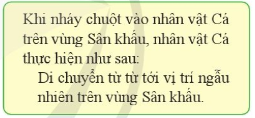 Khi nháy chuột vào nhân vật Cá trên vùng Sân khấu, nhân vật Cá thực hiện như sau:

Di chuyển từ từ tới vị trí ngẫu nhiên trên vùng Sân khấu.